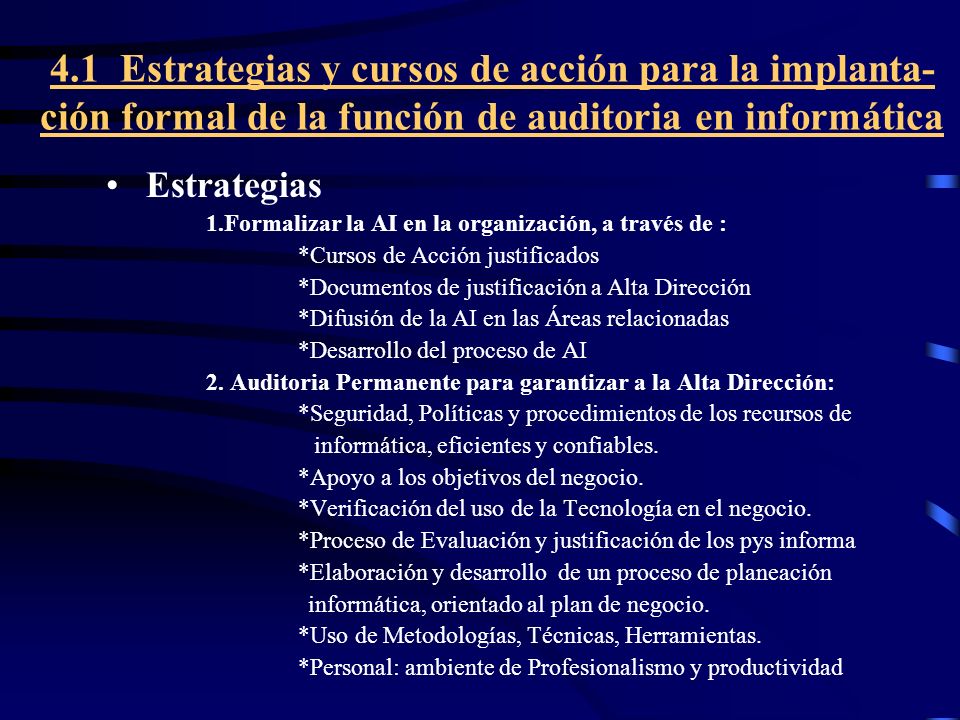 4.1 Estrategias y cursos de acción para la implantación formal de la función de auditoria en informática

• Estrategias

1.Formalizar la AI en la organización, a través de :
*Cursos de Acción justificados
*Documentos de justificación a Alta Dirección
*Difusión de la AI en las Áreas relacionadas
*Desarrollo del proceso de AI

2. Auditoria Permanente para garantizar a la Alta Dirección:
*Seguridad, Políticas y procedimientos de los recursos de informática, eficientes y confiables.
*Apoyo a los objetivos del negocio.
*Verificación del uso de la Tecnología en el negocio.
*Proceso de Evaluación y justificación de los pys informa
*Elaboración y desarrollo de un proceso de planeación informática, orientado al plan de negocio.
*Uso de Metodologías, Técnicas, Herramientas.
*Personal: ambiente de Profesionalismo y productividad